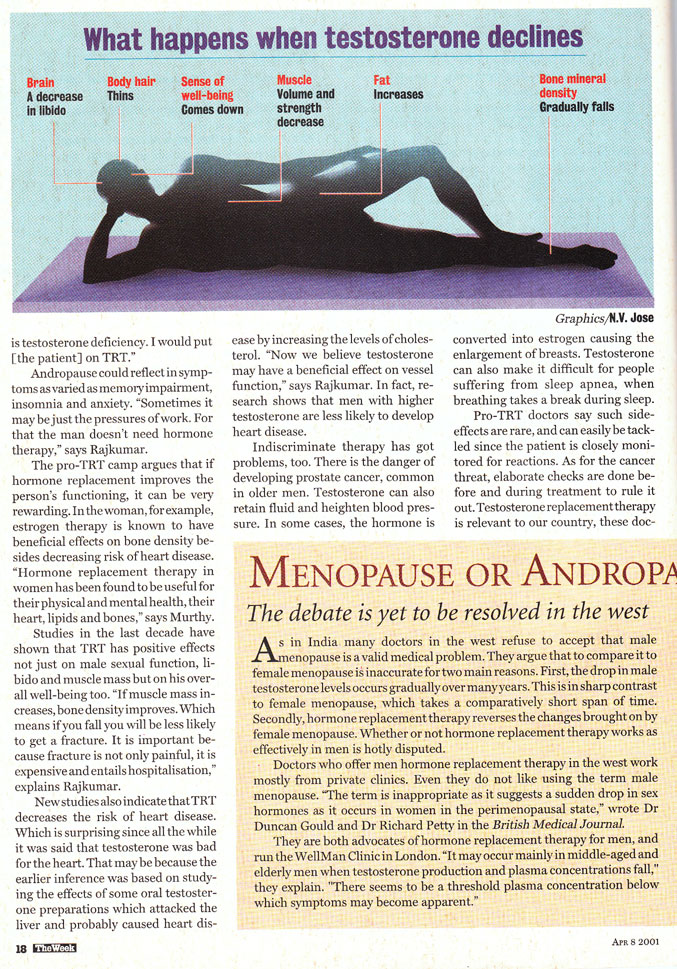 What happens when testosterone declines

Brain
A decrease in libido

Body hair
Thins

Sense of well-being
Comes down

Muscle
Volume and strength decrease

Fat
Increases

Bone mineral density
Gradually falls

Graphics/N.V. Jose

is testosterone deficiency. I would put [the patient] on TRT."

Andropause could reflect in symptoms as varied as memory impairment, insomnia and anxiety. "Sometimes it may be just the pressures of work. For that the man doesn't need hormone therapy," says Rajkumar.

The pro-TRT camp argues that if hormone replacement improves the person's functioning, it can be very rewarding. In the woman, for example, estrogen therapy is known to have beneficial effects on bone density besides decreasing risk of heart disease. "Hormone replacement therapy in women has been found to be useful for their physical and mental health, their heart, lipids and bones," says Murthy.

Studies in the last decade have shown that TRT has positive effects not just on male sexual function, libido and muscle mass but on his overall well-being too. "If muscle mass increases, bone density improves. Which means if you fall you will be less likely to get a fracture. It is important because fracture is not only painful, it is expensive and entails hospitalisation," explains Rajkumar.

New studies also indicate that TRT decreases the risk of heart disease. Which is surprising since all the while it was said that testosterone was bad for the heart. That may be because the earlier inference was based on studying the effects of some oral testosterone preparations which attacked the liver and probably caused heart disease by increasing the levels of cholesterol. "Now we believe testosterone may have a beneficial effect on vessel function," says Rajkumar. In fact, research shows that men with higher testosterone are less likely to develop heart disease.

Indiscriminate therapy has got problems, too. There is the danger of developing prostate cancer, common in older men. Testosterone can also retain fluid and heighten blood pressure. In some cases, the hormone is converted into estrogen causing the enlargement of breasts. Testosterone can also make it difficult for people suffering from sleep apnea, when breathing takes a break during sleep.

Pro-TRT doctors say such side-effects are rare, and can easily be tackled since the patient is closely monitored for reactions. As for the cancer threat, elaborate checks are done before and during treatment to rule it out. Testosterone replacement therapy is relevant to our country, these doc-

MENOPAUSE OR ANDROPA

The debate is yet to be resolved in the west

As in India many doctors in the west refuse to accept that male menopause is a valid medical problem. They argue that to compare it to female menopause is inaccurate for two main reasons. First, the drop in male testosterone levels occurs gradually over many years. This is in sharp contrast to female menopause, which takes a comparatively short span of time. Secondly, hormone replacement therapy reverses the changes brought on by female menopause. Whether or not hormone replacement therapy works as effectively in men is hotly disputed.

Doctors who offer men hormone replacement therapy in the west work mostly from private clinics. Even they do not like using the term male menopause. "The term is inappropriate as it suggests a sudden drop in sex hormones as it occurs in women in the perimenopausal state," wrote Dr Duncan Gould and Dr Richard Petty in the British Medical Journal.

They are both advocates of hormone replacement therapy for men, and run the WellMan Clinic in London. "It may occur mainly in middle-aged and elderly men when testosterone production and plasma concentrations fall," they explain. "There seems to be a threshold plasma concentration below which symptoms may become apparent."

18 TheWeek

APR 8 2001